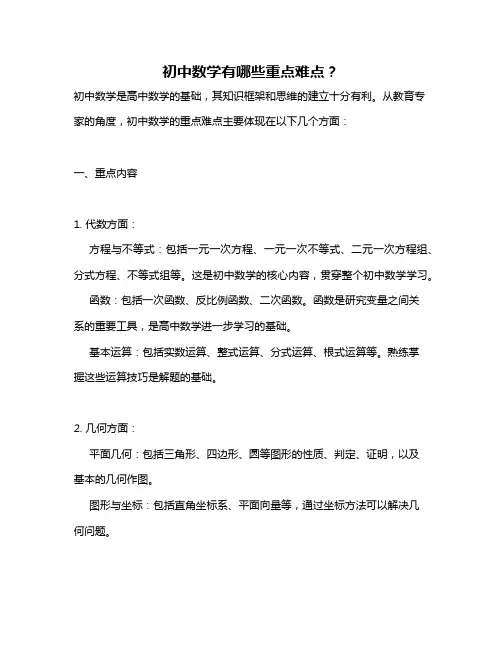 初中数学有哪些重点难点？

初中数学是高中数学的基础，其知识框架和思维的建立十分有利。从教育专家的角度，初中数学的重点难点主要体现在以下几个方面：

一、重点内容

1. 代数方面：

方程与不等式：包括一元一次方程、一元一次不等式、二元一次方程组、分式方程、不等式组等。这是初中数学的核心内容，贯穿整个初中数学学习。

函数：包括一次函数、反比例函数、二次函数。函数是研究变量之间关系的重要工具，是高中数学进一步学习的基础。

基本运算：包括实数运算、整式运算、分式运算、根式运算等。熟练掌握这些运算技巧是解题的基础。

2. 几何方面：

平面几何：包括三角形、四边形、圆等图形的性质、判定、证明，以及基本的几何作图。

图形与坐标：包括直角坐标系、平面向量等，通过坐标方法可以解决几何问题。